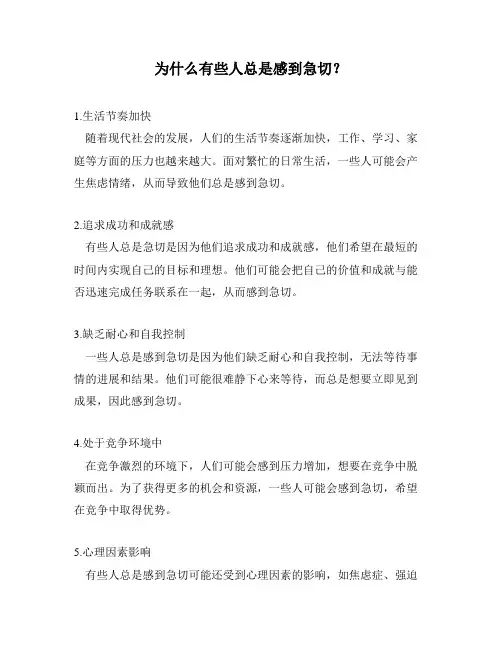 为什么有些人总是感到急切？

1.生活节奏加快

随着现代社会的发展，人们的生活节奏逐渐加快，工作、学习、家庭等方面的压力也越来越大。面对繁忙的日常生活，一些人可能会产生焦虑情绪，从而导致他们总是感到急切。

2.追求成功和成就感

有些人总是急切是因为他们追求成功和成就感，他们希望在最短的时间内实现自己的目标和理想。他们可能会把自己的价值和成就与能否迅速完成任务联系在一起，从而感到急切。

3.缺乏耐心和自我控制

一些人总是感到急切是因为他们缺乏耐心和自我控制，无法等待事情的进展和结果。他们可能很难静下心来等待，而总是想要立即见到成果，因此感到急切。

4.处于竞争环境中

在竞争激烈的环境下，人们可能会感到压力增加，想要在竞争中脱颖而出。为了获得更多的机会和资源，一些人可能会感到急切，希望在竞争中取得优势。

5.心理因素影响

有些人总是感到急切可能还受到心理因素的影响，如焦虑症、强迫